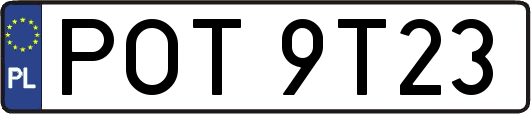 PL
POT 9T23